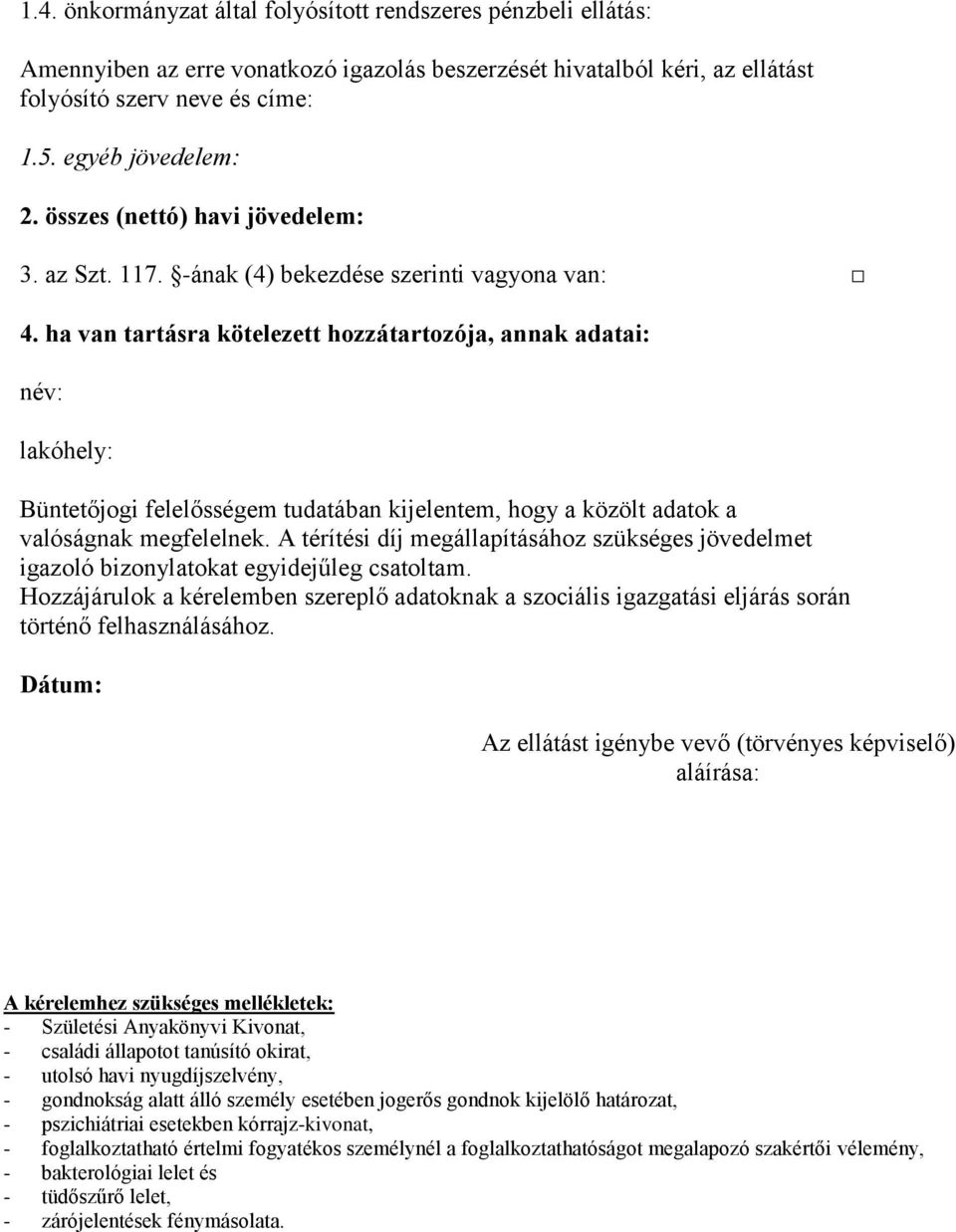 1.4. önkormányzat által folyósított rendszeres pénzbeli ellátás:

Amennyiben az erre vonatkozó igazolás beszerzését hivatalból kéri, az ellátást folyósító szerv neve és címe:

1.5. egyéb jövedelem:

2. összes (nettó) havi jövedelem:

3. az Szt. 117. §-ának (4) bekezdése szerinti vagyona van: □

4. ha van tartásra kötelezett hozzátartozója, annak adatai:

név:

lakóhely:

Büntetőjogi felelősségem tudatában kijelentem, hogy a közölt adatok a valóságnak megfelelnek. A térítési díj megállapításához szükséges jövedelmet igazoló bizonylatokat egyidejűleg csatoltam. Hozzájárulok a kérelemben szereplő adatoknak a szociális igazgatási eljárás során történő felhasználásához.

Dátum:

Az ellátást igénybe vevő (törvényes képviselő) aláírása:

A kérelemhez szükséges mellékletek:
- Születési Anyakönyvi Kivonat,
- családi állapotot tanúsító okirat,
- utolsó havi nyugdíjszelvény,
- gondnokság alatt álló személy esetében jogerős gondnok kijelölő határozat,
- pszichiátriai esetekben kórrajz-kivonat,
- foglalkoztatható értelmi fogyatékos személynél a foglalkoztathatóságot megalapozó szakértői vélemény,
- bakterológiai lelet és
- tüdőszűrő lelet,
- zárójelentések fénymásolata.